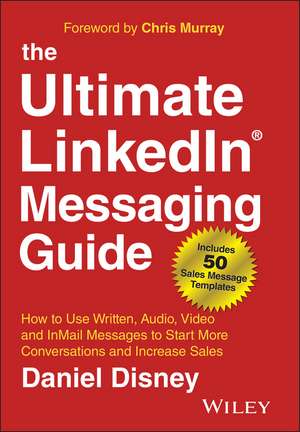 Foreword by Chris Murray

the Ultimate LinkedIn® Messaging Guide

Includes 50 Sales Message Templates

How to Use Written, Audio, Video and InMail Messages to Start More Conversations and Increase Sales

Daniel Disney

WILEY